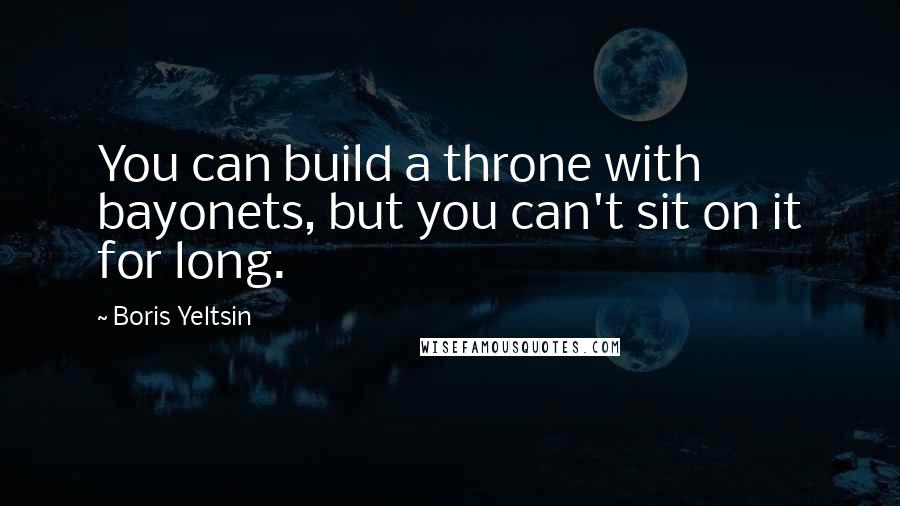 You can build a throne with bayonets, but you can't sit on it for long.

~ Boris Yeltsin

WISEFAMOUSQUOTES.COM